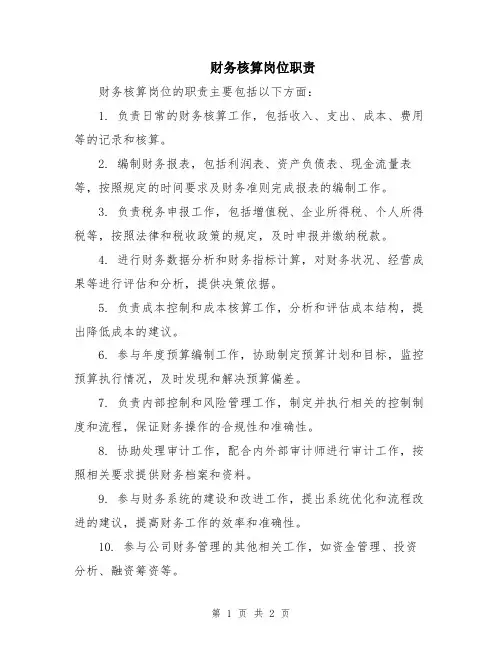 财务核算岗位职责

财务核算岗位的职责主要包括以下方面：

1. 负责日常的财务核算工作，包括收入、支出、成本、费用等的记录和核算。

2. 编制财务报表，包括利润表、资产负债表、现金流量表等，按照规定的时间要求及财务准则完成报表的编制工作。

3. 负责税务申报工作，包括增值税、企业所得税、个人所得税等，按照法律和税收政策的规定，及时申报并缴纳税款。

4. 进行财务数据分析和财务指标计算，对财务状况、经营成果等进行评估和分析，提供决策依据。

5. 负责成本控制和成本核算工作，分析和评估成本结构，提出降低成本的建议。

6. 参与年度预算编制工作，协助制定预算计划和目标，监控预算执行情况，及时发现和解决预算偏差。

7. 负责内部控制和风险管理工作，制定并执行相关的控制制度和流程，保证财务操作的合规性和准确性。

8. 协助处理审计工作，配合内外部审计师进行审计工作，按照相关要求提供财务档案和资料。

9. 参与财务系统的建设和改进工作，提出系统优化和流程改进的建议，提高财务工作的效率和准确性。

10. 参与公司财务管理的其他相关工作，如资金管理、投资分析、融资筹资等。

第 1 页 共 2 页